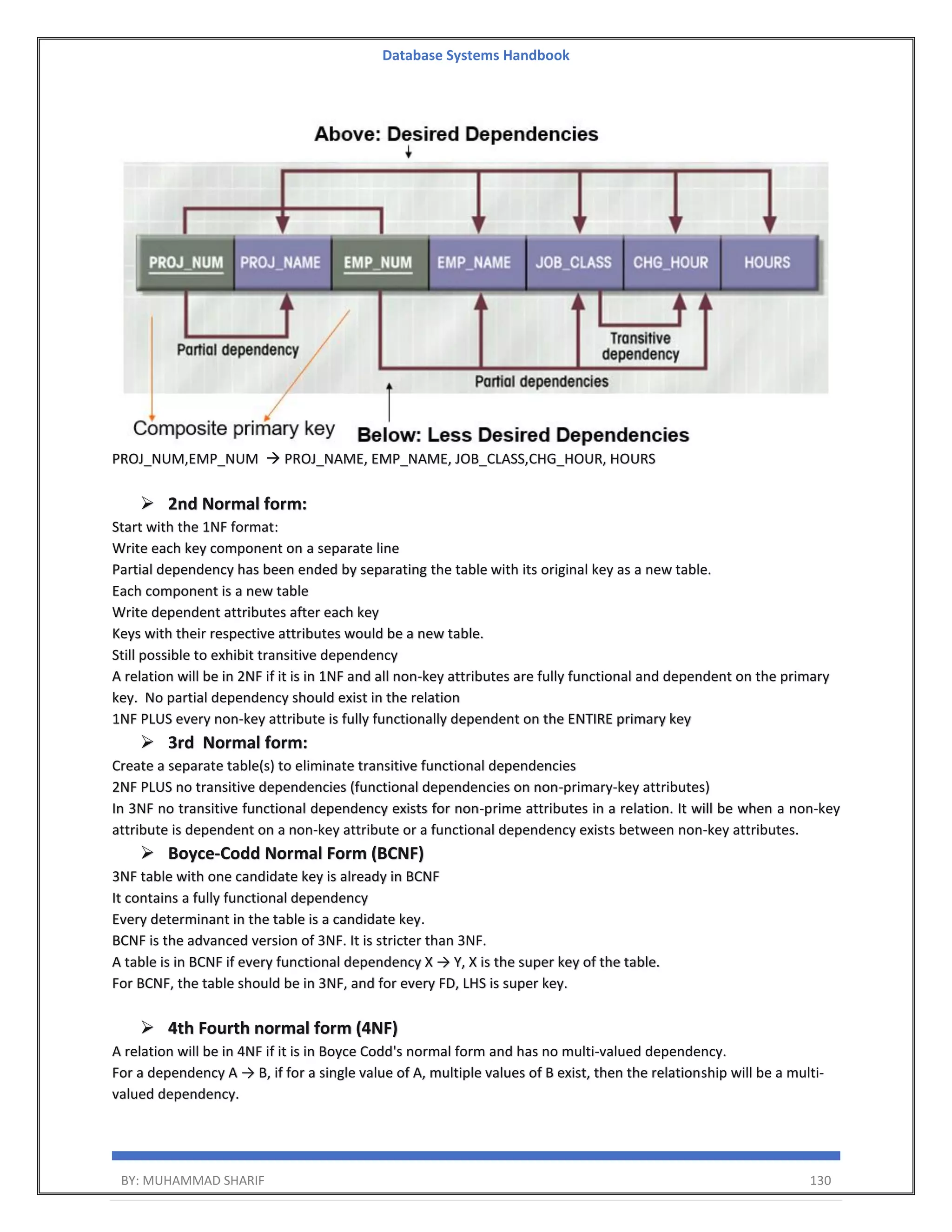 Database Systems Handbook

Above: Desired Dependencies

PROJ_NUM PROJ_NAME EMP_NUM EMP_NAME JOB_CLASS CHG_HOUR HOURS

Partial dependency

Transitive dependency

Partial dependencies

Composite primary key

Below: Less Desired Dependencies

PROJ_NUM,EMP_NUM → PROJ_NAME, EMP_NAME, JOB_CLASS,CHG_HOUR, HOURS

➢ 2nd Normal form:

Start with the 1NF format:
Write each key component on a separate line
Partial dependency has been ended by separating the table with its original key as a new table.
Each component is a new table
Write dependent attributes after each key
Keys with their respective attributes would be a new table.
Still possible to exhibit transitive dependency
A relation will be in 2NF if it is in 1NF and all non-key attributes are fully functional and dependent on the primary key. No partial dependency should exist in the relation
1NF PLUS every non-key attribute is fully functionally dependent on the ENTIRE primary key

➢ 3rd Normal form:

Create a separate table(s) to eliminate transitive functional dependencies
2NF PLUS no transitive dependencies (functional dependencies on non-primary-key attributes)
In 3NF no transitive functional dependency exists for non-prime attributes in a relation. It will be when a non-key attribute is dependent on a non-key attribute or a functional dependency exists between non-key attributes.

➢ Boyce-Codd Normal Form (BCNF)

3NF table with one candidate key is already in BCNF
It contains a fully functional dependency
Every determinant in the table is a candidate key.
BCNF is the advanced version of 3NF. It is stricter than 3NF.
A table is in BCNF if every functional dependency X → Y, X is the super key of the table.
For BCNF, the table should be in 3NF, and for every FD, LHS is super key.

➢ 4th Fourth normal form (4NF)

A relation will be in 4NF if it is in Boyce Codd's normal form and has no multi-valued dependency.
For a dependency A → B, if for a single value of A, multiple values of B exist, then the relationship will be a multi-valued dependency.

BY: MUHAMMAD SHARIF 130